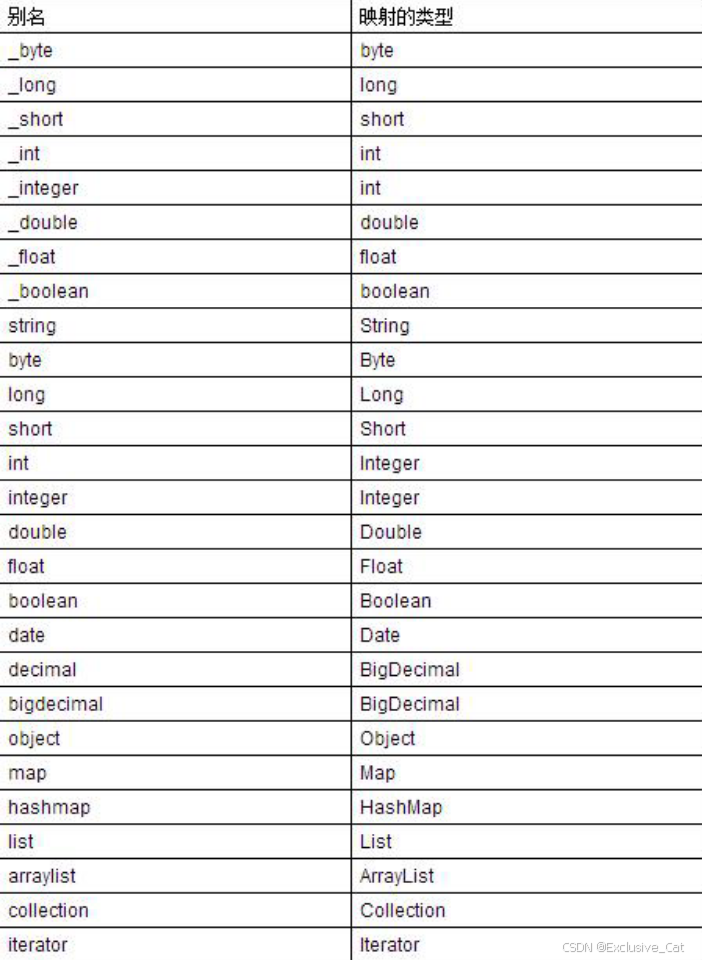 | 别名 | 映射的类型 |
|---|---|
| _byte | byte |
| _long | long |
| _short | short |
| _int | int |
| _integer | int |
| _double | double |
| _float | float |
| _boolean | boolean |
| string | String |
| byte | Byte |
| long | Long |
| short | Short |
| int | Integer |
| integer | Integer |
| double | Double |
| float | Float |
| boolean | Boolean |
| date | Date |
| decimal | BigDecimal |
| bigdecimal | BigDecimal |
| object | Object |
| map | Map |
| hashmap | HashMap |
| list | List |
| arraylist | ArrayList |
| collection | Collection |
| iterator | Iterator |

CSDN @Exclusive_Cat